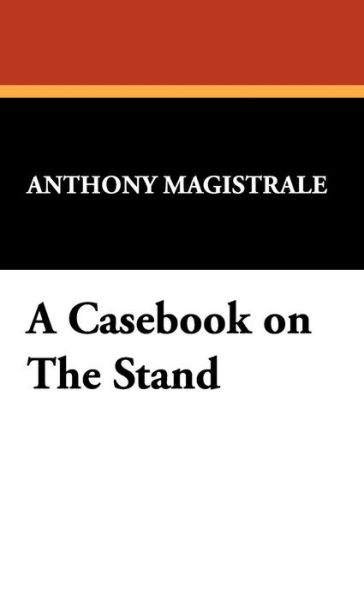 ANTHONY MAGISTRALE

A Casebook on The Stand